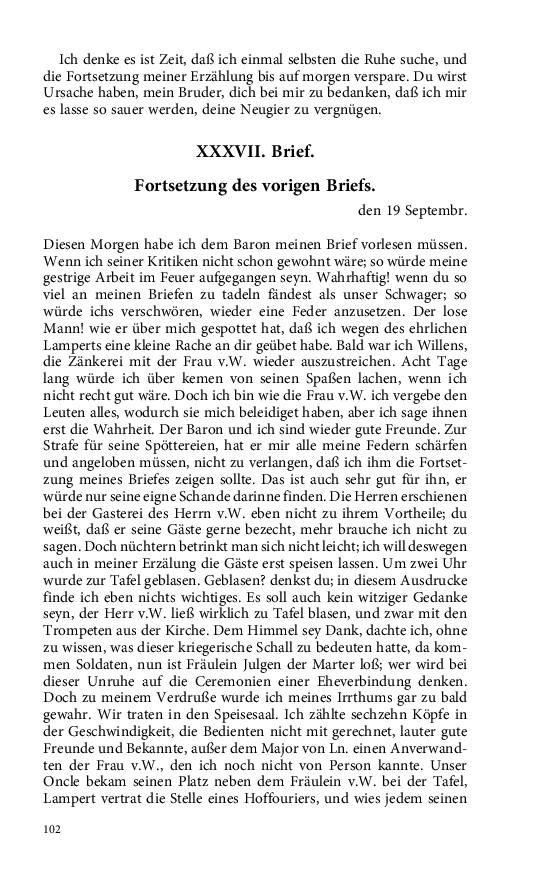 Ich denke es ist Zeit, daß ich einmal selbsten die Ruhe suche, und die Fortsetzung meiner Erzählung bis auf morgen verspare. Du wirst Ursache haben, mein Bruder, dich bei mir zu bedanken, daß ich mir es lasse so sauer werden, deine Neugier zu vergnügen.

XXXVII. Brief.

Fortsetzung des vorigen Briefs.

den 19 Septembr.

Diesen Morgen habe ich dem Baron meinen Brief vorlesen müssen. Wenn ich seiner Kritiken nicht schon gewohnt wäre; so würde meine gestrige Arbeit im Feuer aufgegangen seyn. Wahrhaftig! wenn du so viel an meinen Briefen zu tadeln fändest als unser Schwager; so würde ichs verschwören, wieder eine Feder anzusetzen. Der lose Mann! wie er über mich gespottet hat, daß ich wegen des ehrlichen Lamperts eine kleine Rache an dir geübet habe. Bald war ich Willens, die Zänkerei mit der Frau v.W. wieder auszustreichen. Acht Tage lang würde ich über kemen von seinen Spaßen lachen, wenn ich nicht recht gut wäre. Doch ich bin wie die Frau v.W. ich vergebe den Leuten alles, wodurch sie mich beleidiget haben, aber ich sage ihnen erst die Wahrheit. Der Baron und ich sind wieder gute Freunde. Zur Strafe für seine Spöttereien, hat er mir alle meine Federn schärfen und angeloben müssen, nicht zu verlangen, daß ich ihm die Fortsetzung meines Briefes zeigen sollte. Das ist auch sehr gut für ihn, er würde nur seine eigne Schande darinne finden. Die Herren erschienen bei der Gasterei des Herrn v.W. eben nicht zu ihrem Vortheile; du weißt, daß er seine Gäste gerne bezecht, mehr brauche ich nicht zu sagen. Doch nüchtern betrinkt man sich nicht leicht; ich will deswegen auch in meiner Erzälung die Gäste erst speisen lassen. Um zwei Uhr wurde zur Tafel geblasen. Geblasen? denkst du; in diesem Ausdrucke finde ich eben nichts wichtiges. Es soll auch kein witziger Gedanke seyn, der Herr v.W. ließ wirklich zu Tafel blasen, und zwar mit den Trompeten aus der Kirche. Dem Himmel sey Dank, dachte ich, ohne zu wissen, was dieser kriegerische Schall zu bedeuten hatte, da kommen Soldaten, nun ist Fräulein Julgen der Marter loß; wer wird bei dieser Unruhe auf die Ceremonien einer Eheverbindung denken. Doch zu meinem Verdruße wurde ich meines Irrthums gar zu bald gewahr. Wir traten in den Speisesaal. Ich zählte sechzehn Köpfe in der Geschwindigkeit, die Bedienten nicht mit gerechnet, lauter gute Freunde und Bekannte, außer dem Major von Ln. einen Anverwandten der Frau v.W., den ich noch nicht von Person kannte. Unser Oncle bekam seinen Platz neben dem Fräulein v.W. bei der Tafel, Lampert vertrat die Stelle eines Hoffouriers, und wies jedem seinen

102